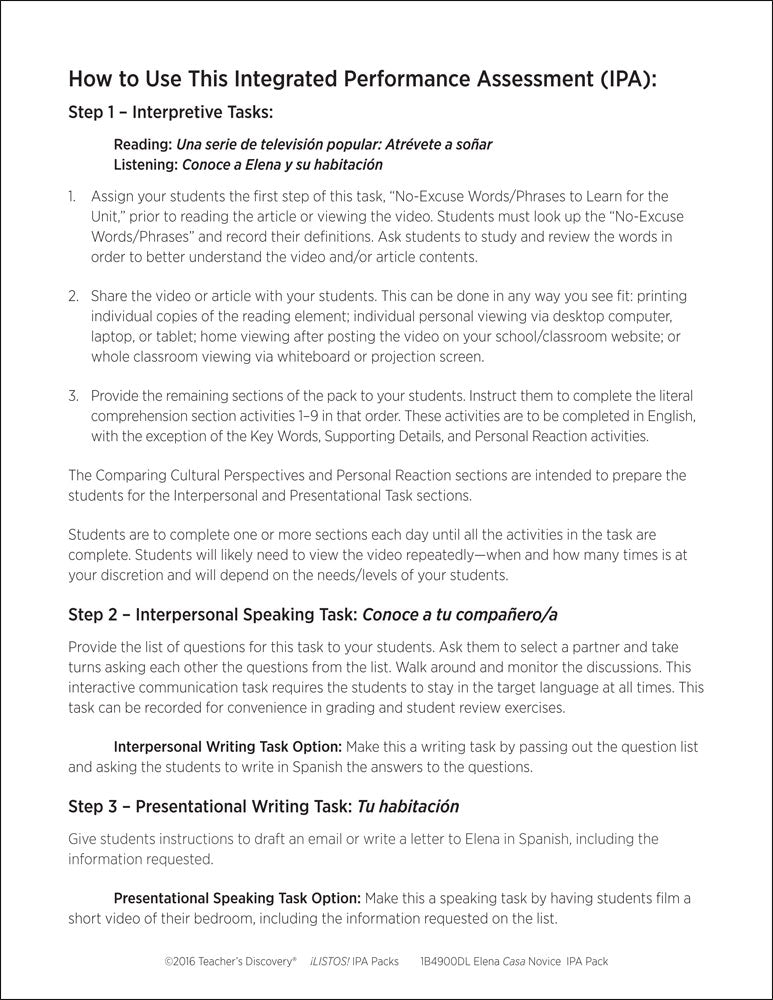 How to Use This Integrated Performance Assessment (IPA):

Step 1 – Interpretive Tasks:

Reading: Una serie de televisión popular: Atrévete a soñar
Listening: Conoce a Elena y su habitación

1. Assign your students the first step of this task, "No-Excuse Words/Phrases to Learn for the Unit," prior to reading the article or viewing the video. Students must look up the "No-Excuse Words/Phrases" and record their definitions. Ask students to study and review the words in order to better understand the video and/or article contents.

2. Share the video or article with your students. This can be done in any way you see fit: printing individual copies of the reading element; individual personal viewing via desktop computer, laptop, or tablet; home viewing after posting the video on your school/classroom website; or whole classroom viewing via whiteboard or projection screen.

3. Provide the remaining sections of the pack to your students. Instruct them to complete the literal comprehension section activities 1–9 in that order. These activities are to be completed in English, with the exception of the Key Words, Supporting Details, and Personal Reaction activities.

The Comparing Cultural Perspectives and Personal Reaction sections are intended to prepare the students for the Interpersonal and Presentational Task sections.

Students are to complete one or more sections each day until all the activities in the task are complete. Students will likely need to view the video repeatedly—when and how many times is at your discretion and will depend on the needs/levels of your students.

Step 2 – Interpersonal Speaking Task: Conoce a tu compañero/a

Provide the list of questions for this task to your students. Ask them to select a partner and take turns asking each other the questions from the list. Walk around and monitor the discussions. This interactive communication task requires the students to stay in the target language at all times. This task can be recorded for convenience in grading and student review exercises.

Interpersonal Writing Task Option: Make this a writing task by passing out the question list and asking the students to write in Spanish the answers to the questions.

Step 3 – Presentational Writing Task: Tu habitación

Give students instructions to draft an email or write a letter to Elena in Spanish, including the information requested.

Presentational Speaking Task Option: Make this a speaking task by having students film a short video of their bedroom, including the information requested on the list.

©2016 Teacher's Discovery® ¡LISTOS! IPA Packs 1B4900DL Elena Casa Novice IPA Pack